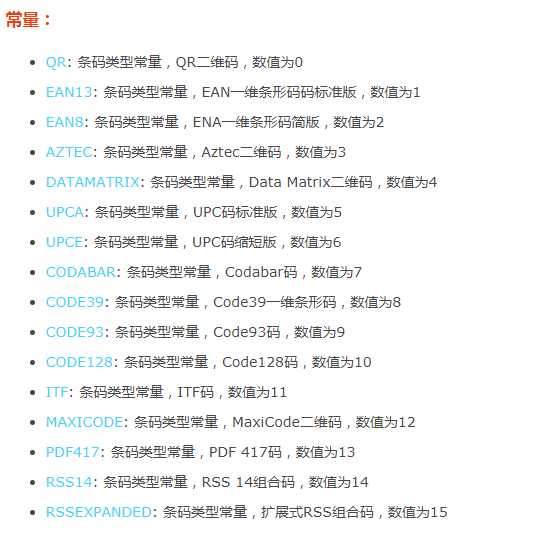 常量：

- QR: 条码类型常量，QR二维码，数值为0
- EAN13: 条码类型常量，EAN一维条形码码标准版，数值为1
- EAN8: 条码类型常量，ENA一维条形码简版，数值为2
- AZTEC: 条码类型常量，Aztec二维码，数值为3
- DATAMATRIX: 条码类型常量，Data Matrix二维码，数值为4
- UPCA: 条码类型常量，UPC码标准版，数值为5
- UPCE: 条码类型常量，UPC码缩短版，数值为6
- CODABAR: 条码类型常量，Codabar码，数值为7
- CODE39: 条码类型常量，Code39一维条形码，数值为8
- CODE93: 条码类型常量，Code93码，数值为9
- CODE128: 条码类型常量，Code128码，数值为10
- ITF: 条码类型常量，ITF码，数值为11
- MAXICODE: 条码类型常量，MaxiCode二维码，数值为12
- PDF417: 条码类型常量，PDF 417码，数值为13
- RSS14: 条码类型常量，RSS 14组合码，数值为14
- RSSEXPANDED: 条码类型常量，扩展式RSS组合码，数值为15